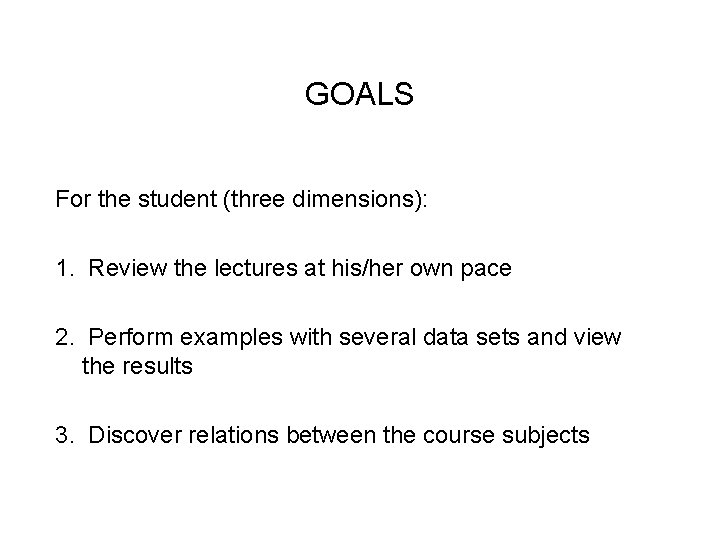 GOALS

For the student (three dimensions):

1. Review the lectures at his/her own pace

2. Perform examples with several data sets and view the results

3. Discover relations between the course subjects